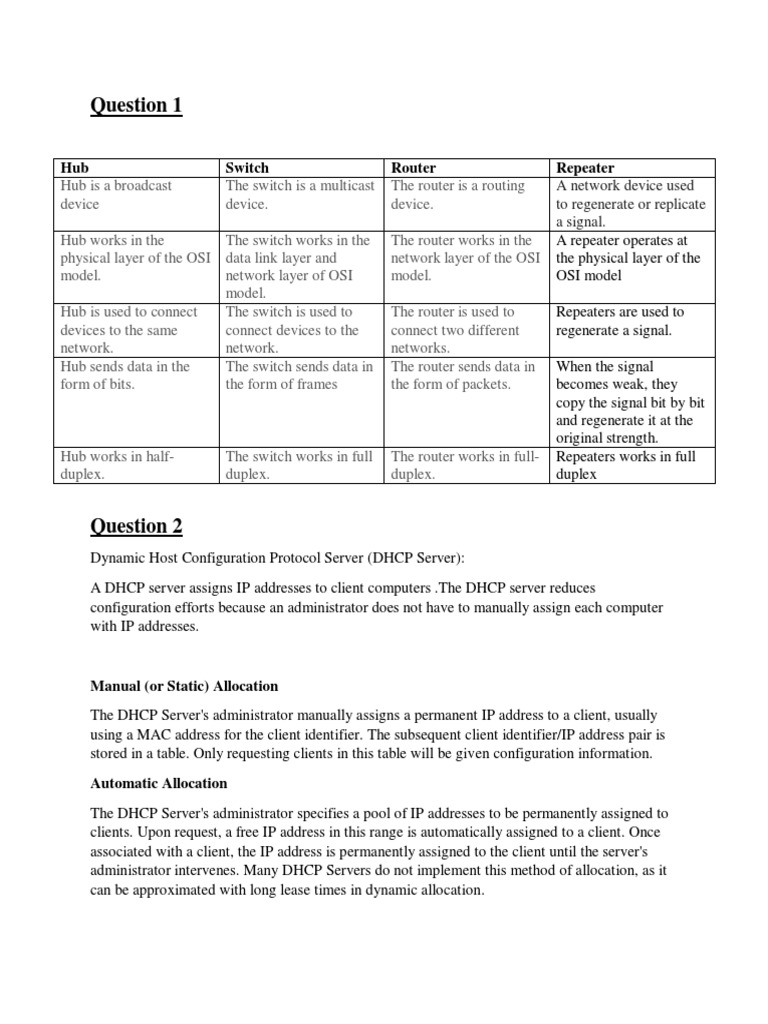 Question 1

| Hub | Switch | Router | Repeater |
|---|---|---|---|
| Hub is a broadcast device | The switch is a multicast device. | The router is a routing device. | A network device used to regenerate or replicate a signal. |
| Hub works in the physical layer of the OSI model. | The switch works in the data link layer and network layer of OSI model. | The router works in the network layer of the OSI model. | A repeater operates at the physical layer of the OSI model |
| Hub is used to connect devices to the same network. | The switch is used to connect devices to the network. | The router is used to connect two different networks. | Repeaters are used to regenerate a signal. |
| Hub sends data in the form of bits. | The switch sends data in the form of frames | The router sends data in the form of packets. | When the signal becomes weak, they copy the signal bit by bit and regenerate it at the original strength. |
| Hub works in half-duplex. | The switch works in full duplex. | The router works in full-duplex. | Repeaters works in full duplex |

Question 2

Dynamic Host Configuration Protocol Server (DHCP Server):

A DHCP server assigns IP addresses to client computers .The DHCP server reduces configuration efforts because an administrator does not have to manually assign each computer with IP addresses.

Manual (or Static) Allocation

The DHCP Server's administrator manually assigns a permanent IP address to a client, usually using a MAC address for the client identifier. The subsequent client identifier/IP address pair is stored in a table. Only requesting clients in this table will be given configuration information.

Automatic Allocation

The DHCP Server's administrator specifies a pool of IP addresses to be permanently assigned to clients. Upon request, a free IP address in this range is automatically assigned to a client. Once associated with a client, the IP address is permanently assigned to the client until the server's administrator intervenes. Many DHCP Servers do not implement this method of allocation, as it can be approximated with long lease times in dynamic allocation.